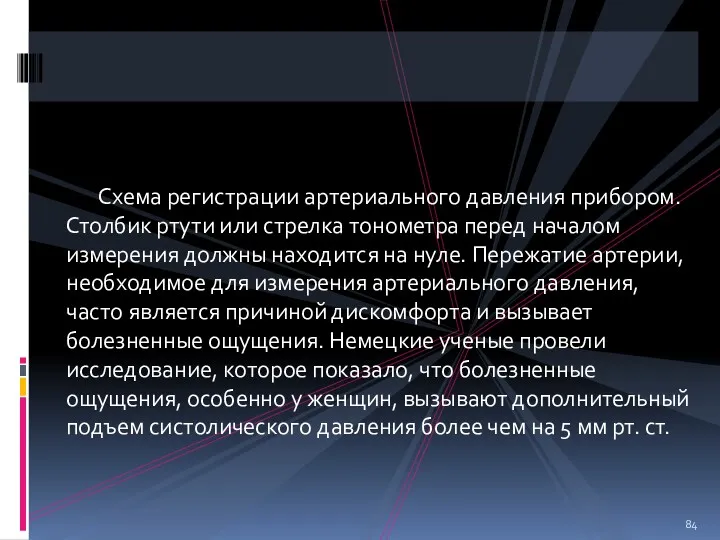 Схема регистрации артериального давления прибором. Столбик ртути или стрелка тонометра перед началом измерения должны находится на нуле. Пережатие артерии, необходимое для измерения артериального давления, часто является причиной дискомфорта и вызывает болезненные ощущения. Немецкие ученые провели исследование, которое показало, что болезненные ощущения, особенно у женщин, вызывают дополнительный подъем систолического давления более чем на 5 мм рт. ст.

84